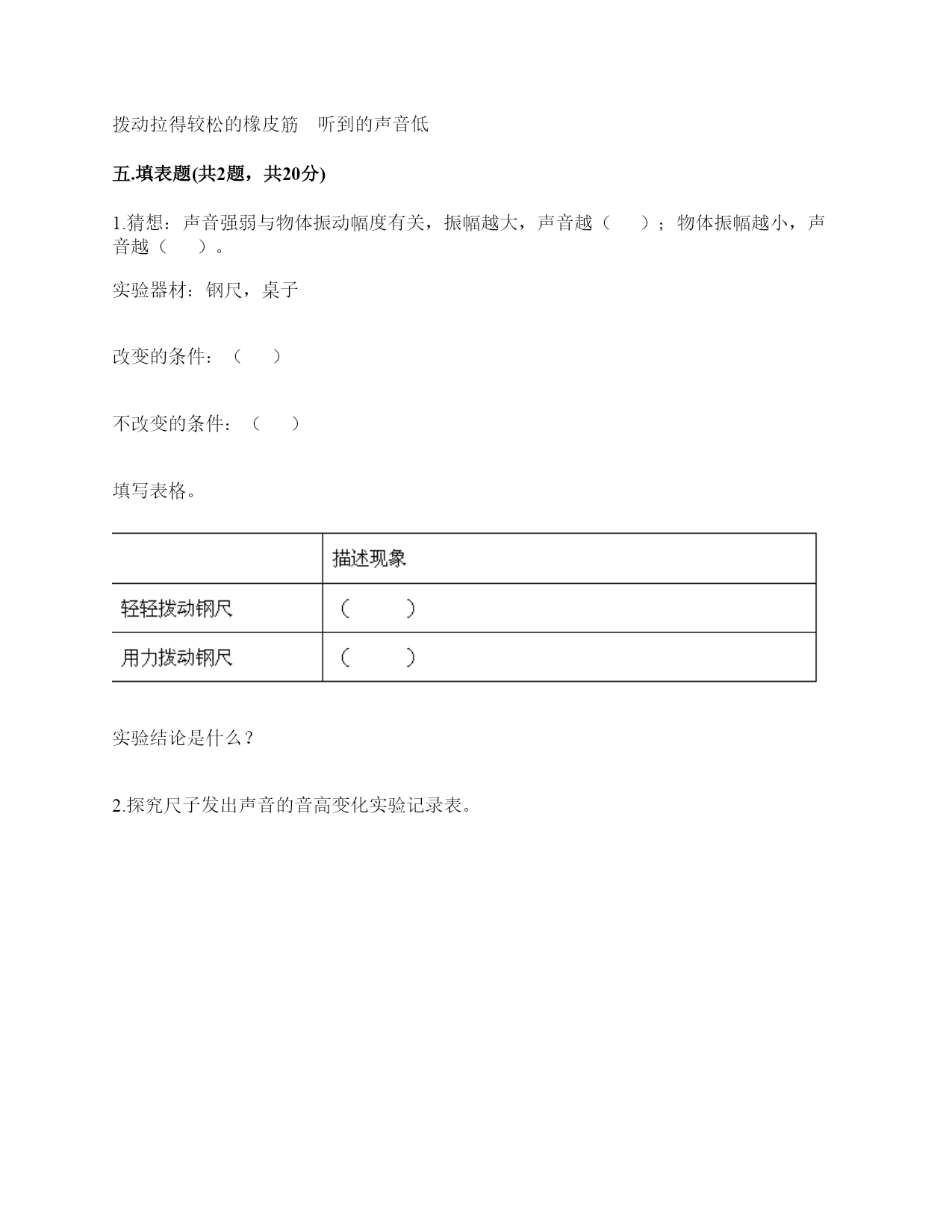 拨动拉得较松的橡皮筋　听到的声音低

五.填表题(共2题，共20分)

1.猜想：声音强弱与物体振动幅度有关，振幅越大，声音越（　　）；物体振幅越小，声音越（　　）。

实验器材：钢尺，桌子

改变的条件：（　　）

不改变的条件：（　　）

填写表格。

| | 描述现象 |
|---|---|
| 轻轻拨动钢尺 | （　　） |
| 用力拨动钢尺 | （　　） |

实验结论是什么？

2.探究尺子发出声音的音高变化实验记录表。